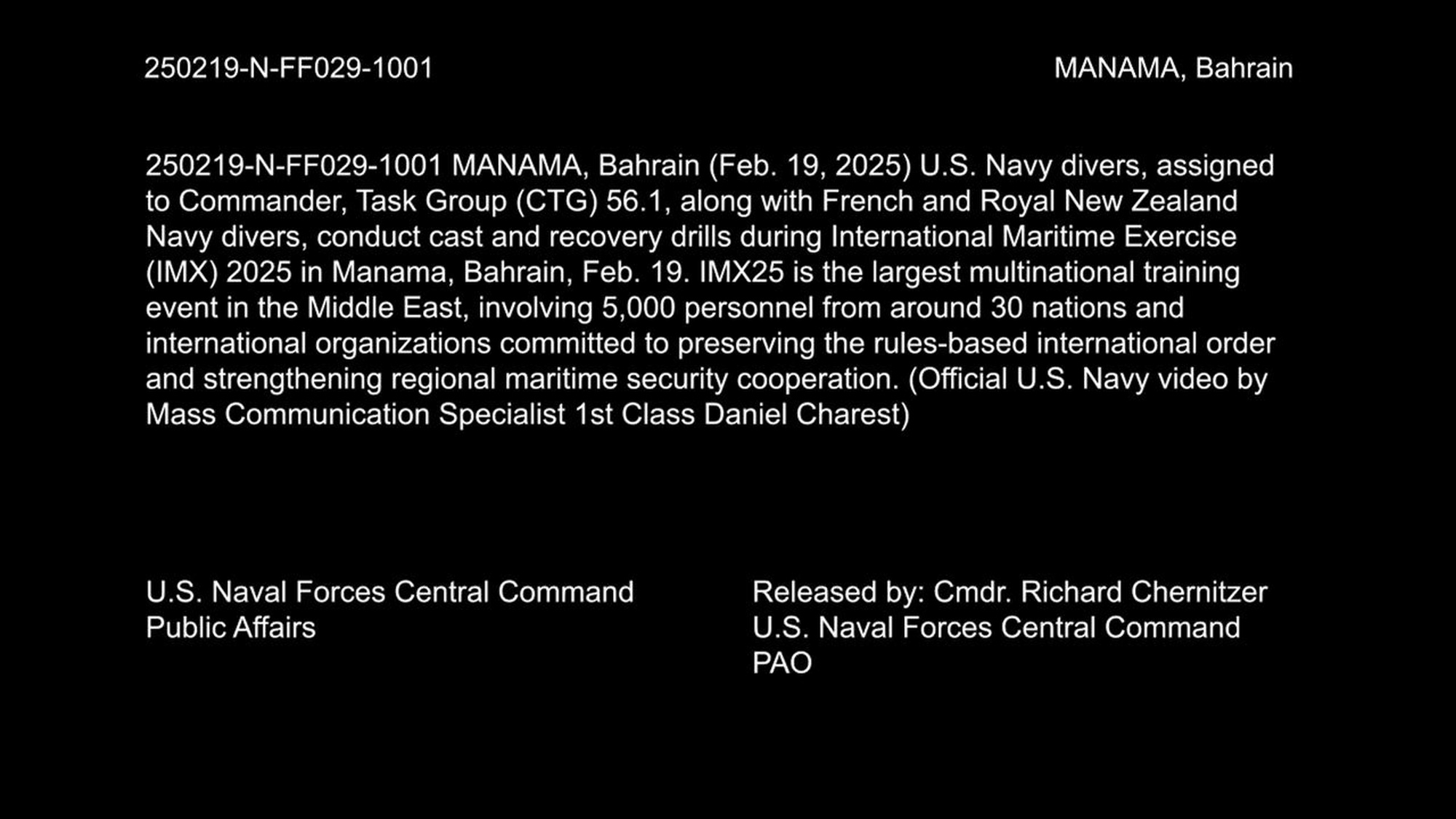 250219-N-FF029-1001

MANAMA, Bahrain

250219-N-FF029-1001 MANAMA, Bahrain (Feb. 19, 2025) U.S. Navy divers, assigned to Commander, Task Group (CTG) 56.1, along with French and Royal New Zealand Navy divers, conduct cast and recovery drills during International Maritime Exercise (IMX) 2025 in Manama, Bahrain, Feb. 19. IMX25 is the largest multinational training event in the Middle East, involving 5,000 personnel from around 30 nations and international organizations committed to preserving the rules-based international order and strengthening regional maritime security cooperation. (Official U.S. Navy video by Mass Communication Specialist 1st Class Daniel Charest)

U.S. Naval Forces Central Command
Public Affairs

Released by: Cmdr. Richard Chernitzer
U.S. Naval Forces Central Command
PAO